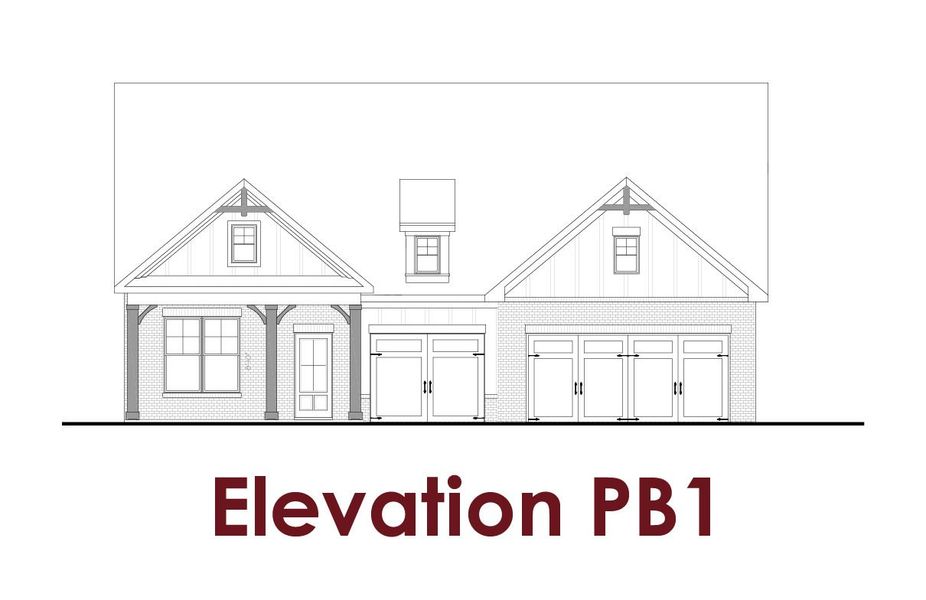 Elevation PB1